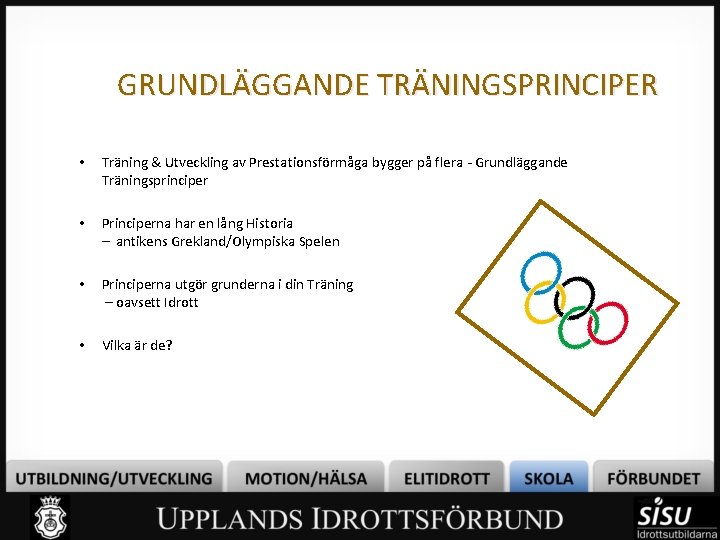 GRUNDLÄGGANDE TRÄNINGSPRINCIPER

• Träning & Utveckling av Prestationsförmåga bygger på flera - Grundläggande Träningsprinciper

• Principerna har en lång Historia
– antikens Grekland/Olympiska Spelen

• Principerna utgör grunderna i din Träning
– oavsett Idrott

• Vilka är de?

UTBILDNING/UTVECKLING MOTION/HÄLSA ELITIDROTT SKOLA FÖRBUNDET

UPPLANDS IDROTTSFÖRBUND

SISU Idrottsutbildarna